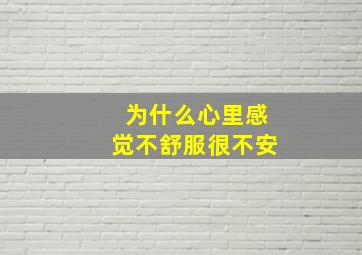 为什么心里感觉不舒服很不安